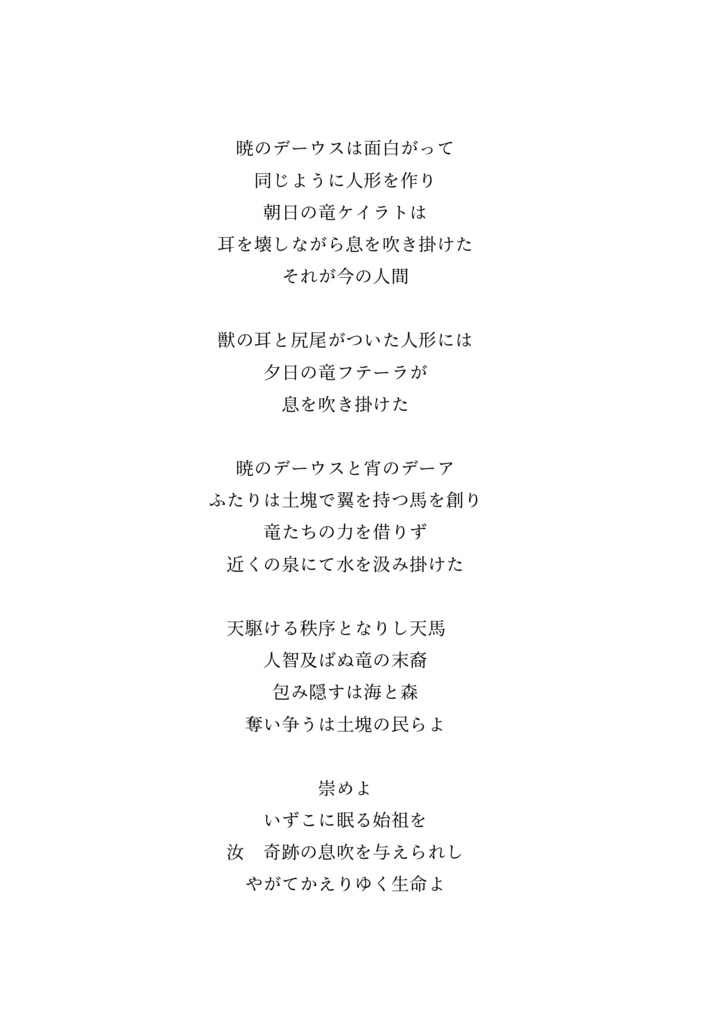 暁のデーウスは面白がって
同じように人形を作り
朝日の竜ケイラトは
耳を壊しながら息を吹き掛けた
それが今の人間

獣の耳と尻尾がついた人形には
夕日の竜フテーラが
息を吹き掛けた

暁のデーウスと宵のデーア
ふたりは土塊で翼を持つ馬を創り
竜たちの力を借りず
近くの泉にて水を汲み掛けた

天駆ける秩序となりし天馬
人智及ばぬ竜の末裔
包み隠すは海と森
奪い争うは土塊の民らよ

崇めよ
いずこに眠る始祖を
汝　奇跡の息吹を与えられし
やがてかえりゆく生命よ